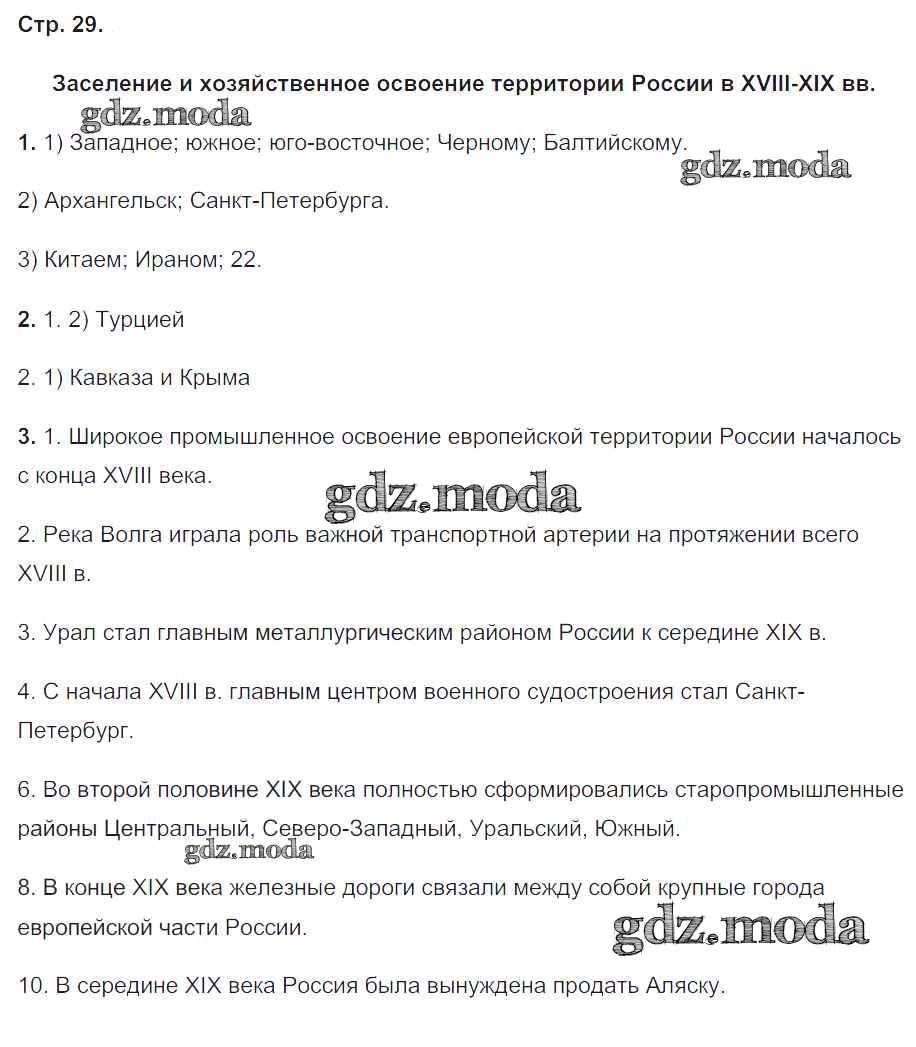 Стр. 29.

Заселение и хозяйственное освоение территории России в XVIII-XIX вв.

gdz.moda

1. 1) Западное; южное; юго-восточное; Черному; Балтийскому.

gdz.moda

2) Архангельск; Санкт-Петербурга.

3) Китаем; Ираном; 22.

2. 1. 2) Турцией

2. 1) Кавказа и Крыма

3. 1. Широкое промышленное освоение европейской территории России началось с конца XVIII века.

gdz.moda

2. Река Волга играла роль важной транспортной артерии на протяжении всего XVIII в.

3. Урал стал главным металлургическим районом России к середине XIX в.

4. С начала XVIII в. главным центром военного судостроения стал Санкт-Петербург.

6. Во второй половине XIX века полностью сформировались старопромышленные районы Центральный, Северо-Западный, Уральский, Южный.

gdz.moda

8. В конце XIX века железные дороги связали между собой крупные города европейской части России.

gdz.moda

10. В середине XIX века Россия была вынуждена продать Аляску.